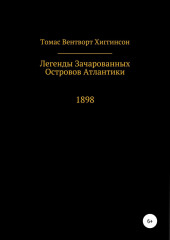 Томас Вентворт Хиггинсон

Легенды Зачарованных Островов Атлантики

1898

6+